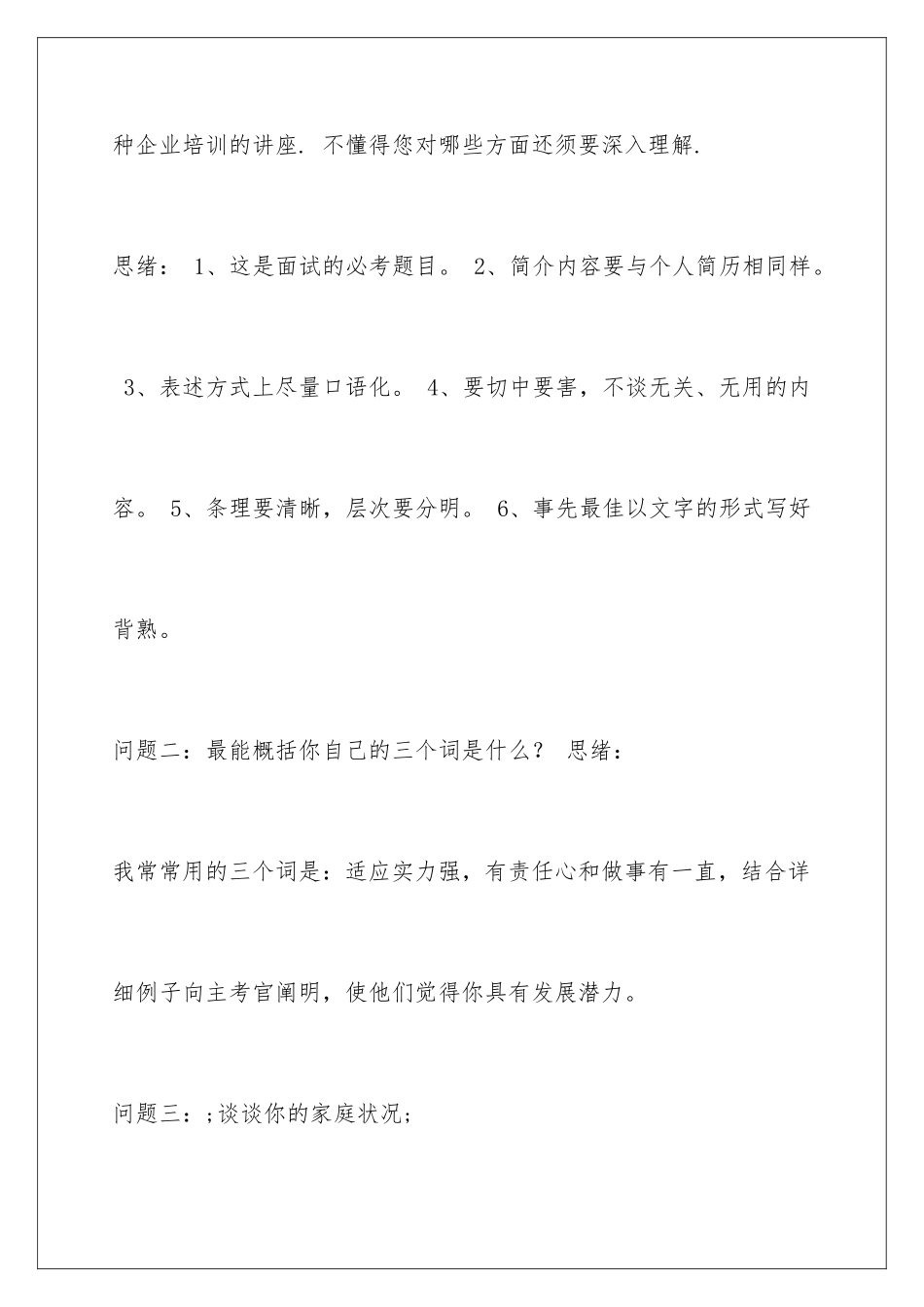 种企业培训的讲座. 不懂得您对哪些方面还须要深入理解.

思绪： 1、这是面试的必考题目。 2、简介内容要与个人简历相同样。 3、表述方式上尽量口语化。 4、要切中要害，不谈无关、无用的内容。 5、条理要清晰，层次要分明。 6、事先最佳以文字的形式写好背熟。

问题二：最能概括你自己的三个词是什么？ 思绪：

我常常用的三个词是：适应实力强，有责任心和做事有一直，结合详细例子向主考官阐明，使他们觉得你具有发展潜力。

问题三：;谈谈你的家庭状况;